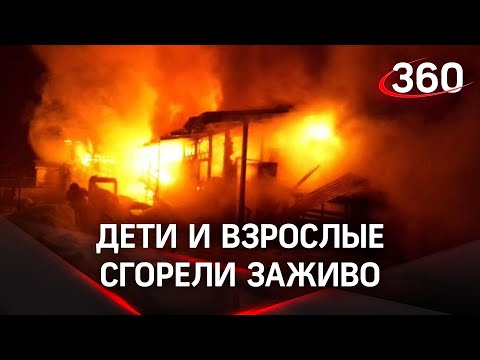 360

ДЕТИ И ВЗРОСЛЫЕ СГОРЕЛИ ЗАЖИВО